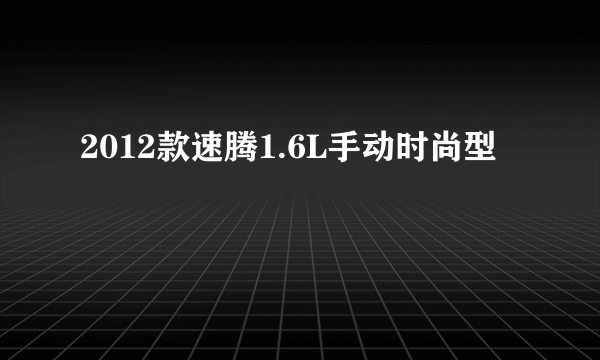 2012款速腾1.6L手动时尚型